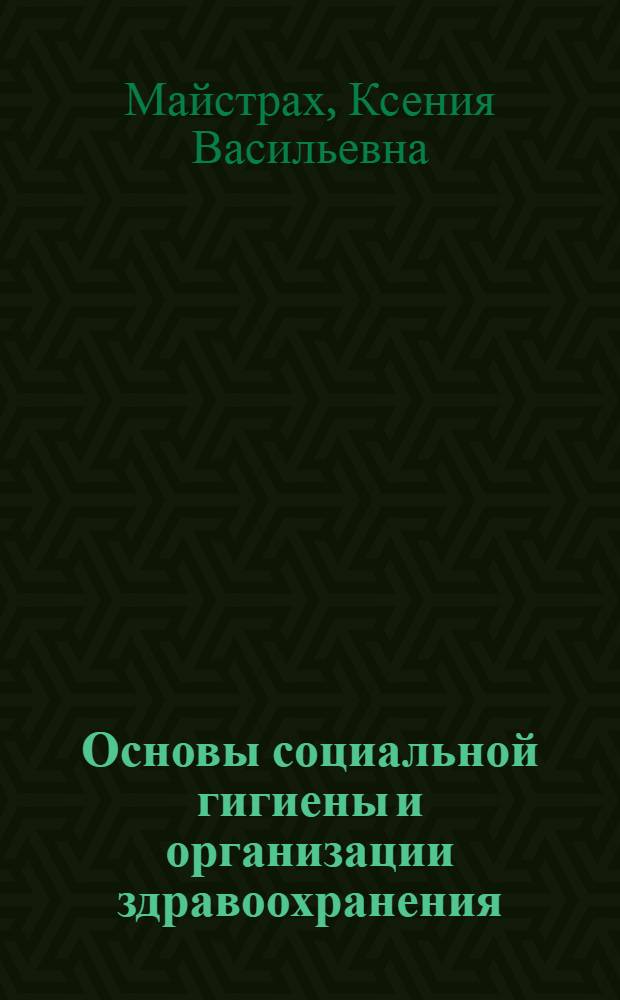 Майстрах, Ксения Васильевна

Основы социальной гигиены и организации здравоохранения